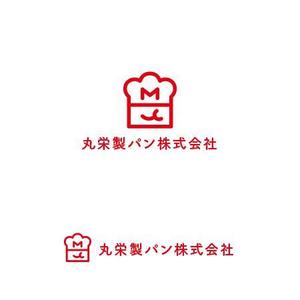 M
丸栄製パン株式会社

M
丸栄製パン株式会社